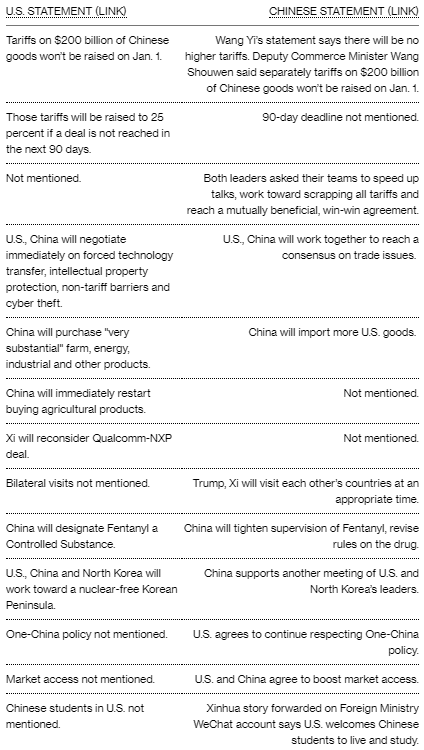 | U.S. STATEMENT (LINK) | CHINESE STATEMENT (LINK) |
|---|---|
| Tariffs on $200 billion of Chinese goods won't be raised on Jan. 1. | Wang Yi's statement says there will be no higher tariffs. Deputy Commerce Minister Wang Shouwen said separately tariffs on $200 billion of Chinese goods won't be raised on Jan. 1. |
| Those tariffs will be raised to 25 percent if a deal is not reached in the next 90 days. | 90-day deadline not mentioned. |
| Not mentioned. | Both leaders asked their teams to speed up talks, work toward scrapping all tariffs and reach a mutually beneficial, win-win agreement. |
| U.S., China will negotiate immediately on forced technology transfer, intellectual property protection, non-tariff barriers and cyber theft. | U.S., China will work together to reach a consensus on trade issues. |
| China will purchase "very substantial" farm, energy, industrial and other products. | China will import more U.S. goods. |
| China will immediately restart buying agricultural products. | Not mentioned. |
| Xi will reconsider Qualcomm-NXP deal. | Not mentioned. |
| Bilateral visits not mentioned. | Trump, Xi will visit each other's countries at an appropriate time. |
| China will designate Fentanyl a Controlled Substance. | China will tighten supervision of Fentanyl, revise rules on the drug. |
| U.S., China and North Korea will work toward a nuclear-free Korean Peninsula. | China supports another meeting of U.S. and North Korea's leaders. |
| One-China policy not mentioned. | U.S. agrees to continue respecting One-China policy. |
| Market access not mentioned. | U.S. and China agree to boost market access. |
| Chinese students in U.S. not mentioned. | Xinhua story forwarded on Foreign Ministry WeChat account says U.S. welcomes Chinese students to live and study. |